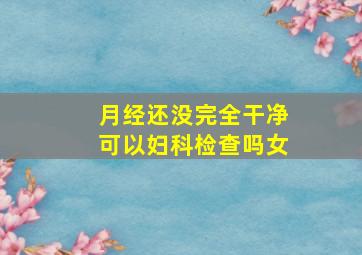 月经还没完全干净
可以妇科检查吗女